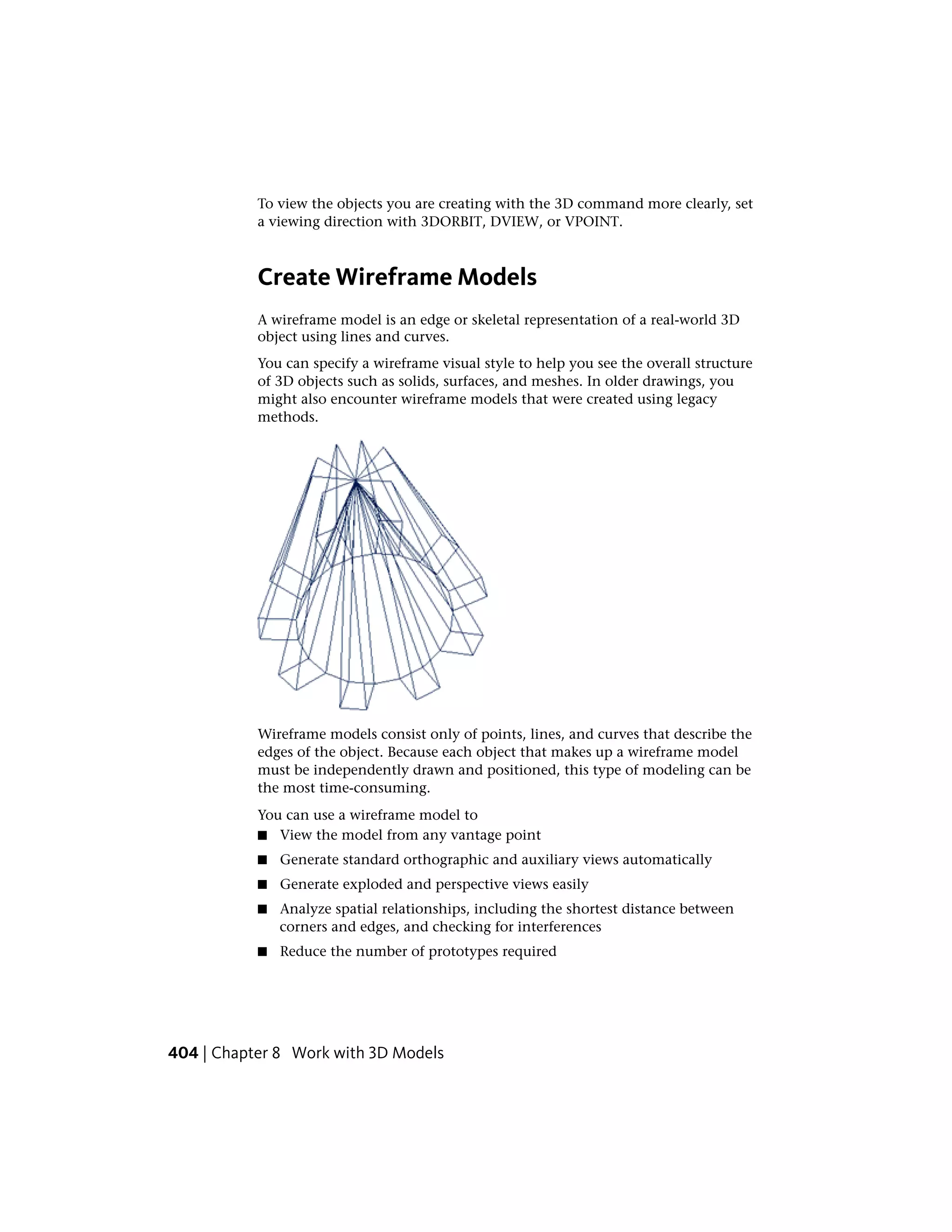 To view the objects you are creating with the 3D command more clearly, set a viewing direction with 3DORBIT, DVIEW, or VPOINT.

Create Wireframe Models

A wireframe model is an edge or skeletal representation of a real-world 3D object using lines and curves.

You can specify a wireframe visual style to help you see the overall structure of 3D objects such as solids, surfaces, and meshes. In older drawings, you might also encounter wireframe models that were created using legacy methods.

Wireframe models consist only of points, lines, and curves that describe the edges of the object. Because each object that makes up a wireframe model must be independently drawn and positioned, this type of modeling can be the most time-consuming.

You can use a wireframe model to

■ View the model from any vantage point
■ Generate standard orthographic and auxiliary views automatically
■ Generate exploded and perspective views easily
■ Analyze spatial relationships, including the shortest distance between corners and edges, and checking for interferences
■ Reduce the number of prototypes required

404 | Chapter 8 Work with 3D Models